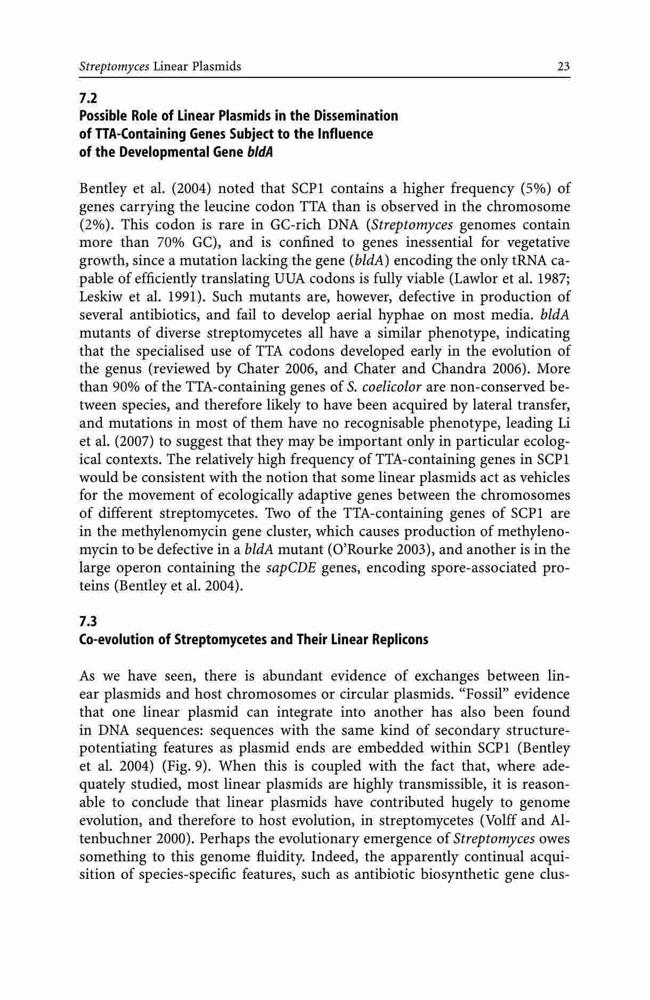 Streptomyces Linear Plasmids 23

7.2
Possible Role of Linear Plasmids in the Dissemination of TTA-Containing Genes Subject to the Influence of the Developmental Gene bldA

Bentley et al. (2004) noted that SCP1 contains a higher frequency (5%) of genes carrying the leucine codon TTA than is observed in the chromosome (2%). This codon is rare in GC-rich DNA (Streptomyces genomes contain more than 70% GC), and is confined to genes inessential for vegetative growth, since a mutation lacking the gene (bldA) encoding the only tRNA capable of efficiently translating UUA codons is fully viable (Lawlor et al. 1987; Leskiw et al. 1991). Such mutants are, however, defective in production of several antibiotics, and fail to develop aerial hyphae on most media. bldA mutants of diverse streptomycetes all have a similar phenotype, indicating that the specialised use of TTA codons developed early in the evolution of the genus (reviewed by Chater 2006, and Chater and Chandra 2006). More than 90% of the TTA-containing genes of S. coelicolor are non-conserved between species, and therefore likely to have been acquired by lateral transfer, and mutations in most of them have no recognisable phenotype, leading Li et al. (2007) to suggest that they may be important only in particular ecological contexts. The relatively high frequency of TTA-containing genes in SCP1 would be consistent with the notion that some linear plasmids act as vehicles for the movement of ecologically adaptive genes between the chromosomes of different streptomycetes. Two of the TTA-containing genes of SCP1 are in the methylenomycin gene cluster, which causes production of methylenomycin to be defective in a bldA mutant (O'Rourke 2003), and another is in the large operon containing the sapCDE genes, encoding spore-associated proteins (Bentley et al. 2004).

7.3
Co-evolution of Streptomycetes and Their Linear Replicons

As we have seen, there is abundant evidence of exchanges between linear plasmids and host chromosomes or circular plasmids. "Fossil" evidence that one linear plasmid can integrate into another has also been found in DNA sequences: sequences with the same kind of secondary structure-potentiating features as plasmid ends are embedded within SCP1 (Bentley et al. 2004) (Fig. 9). When this is coupled with the fact that, where adequately studied, most linear plasmids are highly transmissible, it is reasonable to conclude that linear plasmids have contributed hugely to genome evolution, and therefore to host evolution, in streptomycetes (Volff and Altenbuchner 2000). Perhaps the evolutionary emergence of Streptomyces owes something to this genome fluidity. Indeed, the apparently continual acquisition of species-specific features, such as antibiotic biosynthetic gene clus-